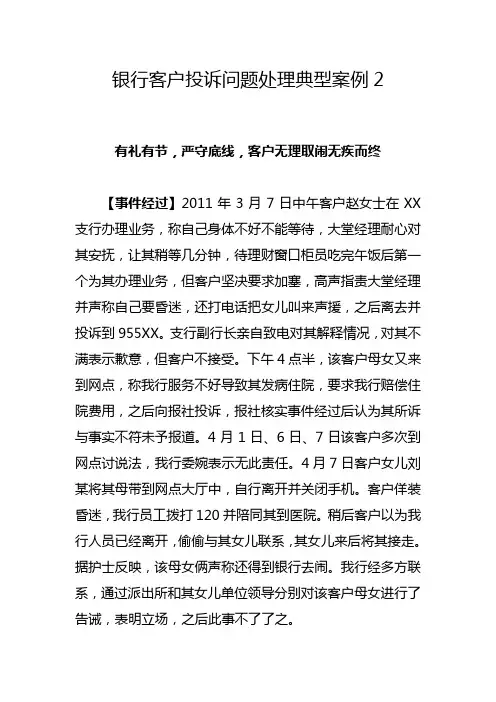 银行客户投诉问题处理典型案例 2

有礼有节，严守底线，客户无理取闹无疾而终

【事件经过】2011 年 3 月 7 日中午客户赵女士在 XX 支行办理业务，称自己身体不好不能等待，大堂经理耐心对其安抚，让其稍等几分钟，待理财窗口柜员吃完午饭后第一个为其办理业务，但客户坚决要求加塞，高声指责大堂经理并声称自己要昏迷，还打电话把女儿叫来声援，之后离去并投诉到 955XX。支行副行长亲自致电对其解释情况，对其不满表示歉意，但客户不接受。下午 4 点半，该客户母女又来到网点，称我行服务不好导致其发病住院，要求我行赔偿住院费用，之后向报社投诉，报社核实事件经过后认为其所诉与事实不符未予报道。4 月 1 日、6 日、7 日该客户多次到网点讨说法，我行委婉表示无此责任。4 月 7 日客户女儿刘某将其母带到网点大厅中，自行离开并关闭手机。客户佯装昏迷，我行员工拨打 120 并陪同其到医院。稍后客户以为我行人员已经离开，偷偷与其女儿联系，其女儿来后将其接走。据护士反映，该母女俩声称还得到银行去闹。我行经多方联系，通过派出所和其女儿单位领导分别对该客户母女进行了告诫，表明立场，之后此事不了了之。